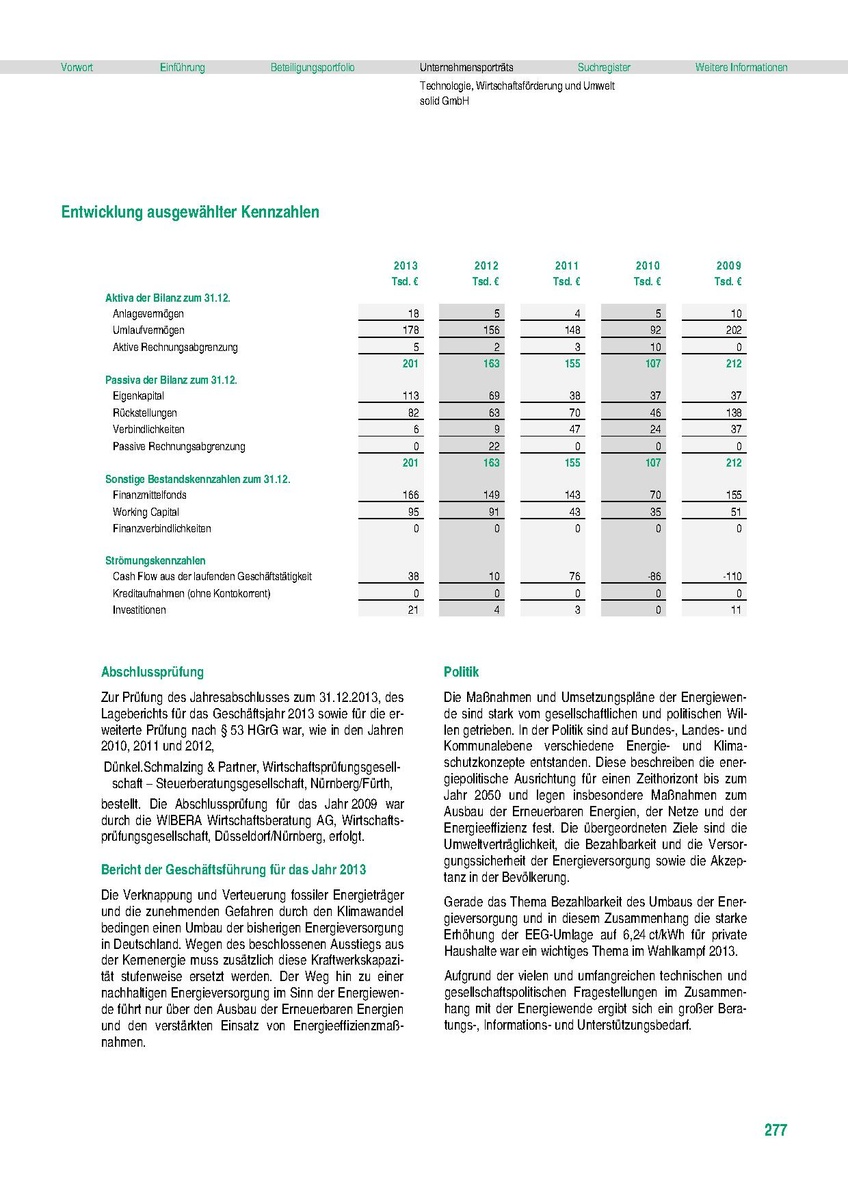 Vorwort Einführung Beteiligungsportfolio Unternehmensporträts Suchregister Weitere Informationen

Technologie, Wirtschaftsförderung und Umwelt
solid GmbH

Entwicklung ausgewählter Kennzahlen

| | 2013 Tsd. € | 2012 Tsd. € | 2011 Tsd. € | 2010 Tsd. € | 2009 Tsd. € |
|---|---|---|---|---|---|
| Aktiva der Bilanz zum 31.12. | | | | | |
| Anlagevermögen | 18 | 5 | 4 | 5 | 10 |
| Umlaufvermögen | 178 | 156 | 148 | 92 | 202 |
| Aktive Rechnungsabgrenzung | 5 | 2 | 3 | 10 | 0 |
| | 201 | 163 | 155 | 107 | 212 |
| Passiva der Bilanz zum 31.12. | | | | | |
| Eigenkapital | 113 | 69 | 38 | 37 | 37 |
| Rückstellungen | 82 | 63 | 70 | 46 | 138 |
| Verbindlichkeiten | 6 | 9 | 47 | 24 | 37 |
| Passive Rechnungsabgrenzung | 0 | 22 | 0 | 0 | 0 |
| | 201 | 163 | 155 | 107 | 212 |
| Sonstige Bestandskennzahlen zum 31.12. | | | | | |
| Finanzmittelfonds | 166 | 149 | 143 | 70 | 155 |
| Working Capital | 95 | 91 | 43 | 35 | 51 |
| Finanzverbindlichkeiten | 0 | 0 | 0 | 0 | 0 |
| Strömungskennzahlen | | | | | |
| Cash Flow aus der laufenden Geschäftstätigkeit | 38 | 10 | 76 | -86 | -110 |
| Kreditaufnahmen (ohne Kontokorrent) | 0 | 0 | 0 | 0 | 0 |
| Investitionen | 21 | 4 | 3 | 0 | 11 |

Abschlussprüfung

Zur Prüfung des Jahresabschlusses zum 31.12.2013, des Lageberichts für das Geschäftsjahr 2013 sowie für die erweiterte Prüfung nach § 53 HGrG war, wie in den Jahren 2010, 2011 und 2012,

Dünkel.Schmalzing & Partner, Wirtschaftsprüfungsgesellschaft – Steuerberatungsgesellschaft, Nürnberg/Fürth,

bestellt. Die Abschlussprüfung für das Jahr 2009 war durch die WIBERA Wirtschaftsberatung AG, Wirtschaftsprüfungsgesellschaft, Düsseldorf/Nürnberg, erfolgt.

Bericht der Geschäftsführung für das Jahr 2013

Die Verknappung und Verteuerung fossiler Energieträger und die zunehmenden Gefahren durch den Klimawandel bedingen einen Umbau der bisherigen Energieversorgung in Deutschland. Wegen des beschlossenen Ausstiegs aus der Kernenergie muss zusätzlich diese Kraftwerkskapazität stufenweise ersetzt werden. Der Weg hin zu einer nachhaltigen Energieversorgung im Sinn der Energiewende führt nur über den Ausbau der Erneuerbaren Energien und den verstärkten Einsatz von Energieeffizienzmaßnahmen.

Politik

Die Maßnahmen und Umsetzungspläne der Energiewende sind stark vom gesellschaftlichen und politischen Willen getrieben. In der Politik sind auf Bundes-, Landes- und Kommunalebene verschiedene Energie- und Klimaschutzkonzepte entstanden. Diese beschreiben die energiepolitische Ausrichtung für einen Zeithorizont bis zum Jahr 2050 und legen insbesondere Maßnahmen zum Ausbau der Erneuerbaren Energien, der Netze und der Energieeffizienz fest. Die übergeordneten Ziele sind die Umweltverträglichkeit, die Bezahlbarkeit und die Versorgungssicherheit der Energieversorgung sowie die Akzeptanz in der Bevölkerung.

Gerade das Thema Bezahlbarkeit des Umbaus der Energieversorgung und in diesem Zusammenhang die starke Erhöhung der EEG-Umlage auf 6,24 ct/kWh für private Haushalte war ein wichtiges Thema im Wahlkampf 2013.

Aufgrund der vielen und umfangreichen technischen und gesellschaftspolitischen Fragestellungen im Zusammenhang mit der Energiewende ergibt sich ein großer Beratungs-, Informations- und Unterstützungsbedarf.

277